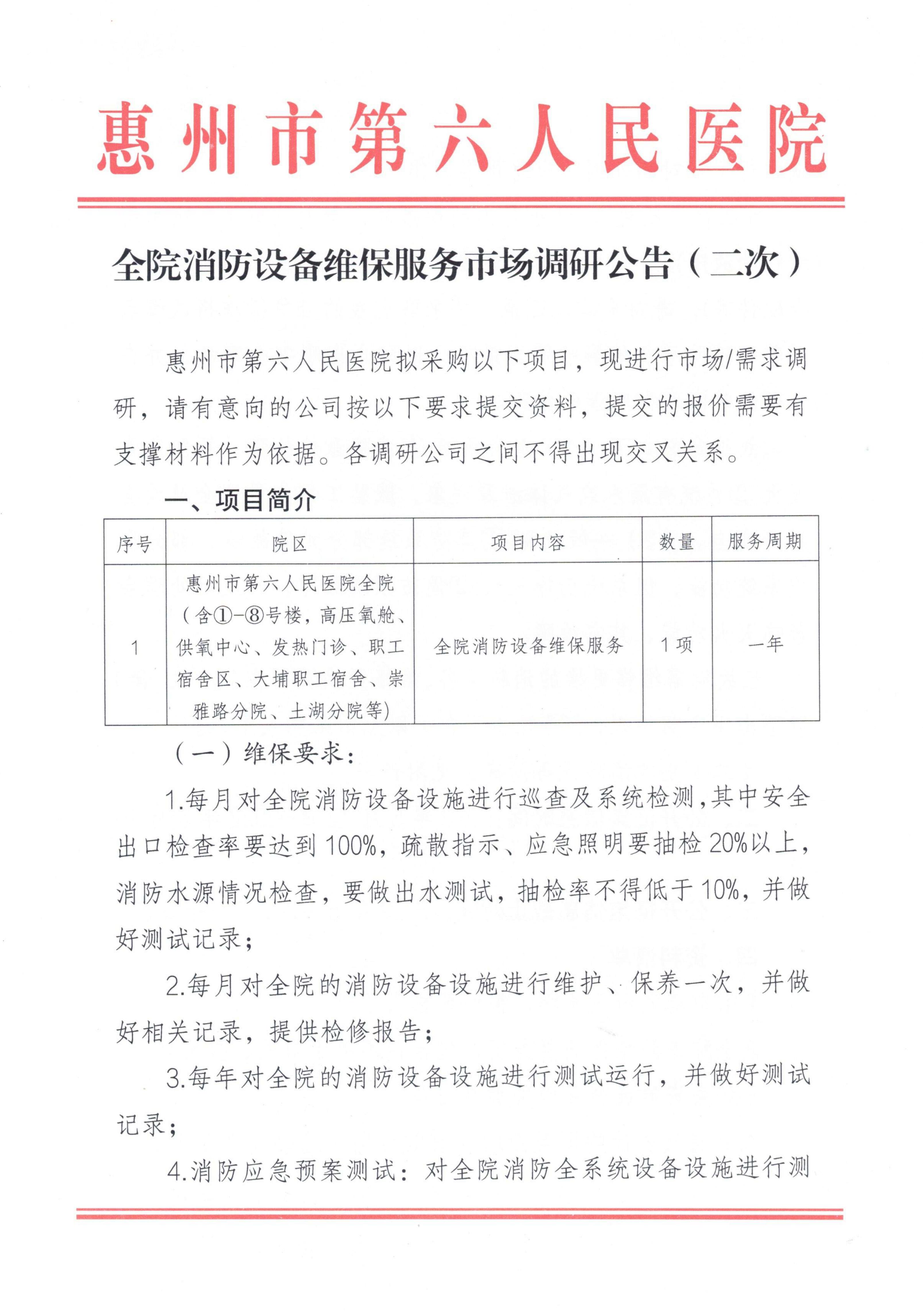 惠州市第六人民医院

全院消防设备维保服务市场调研公告（二次）

惠州市第六人民医院拟采购以下项目，现进行市场/需求调研，请有意向的公司按以下要求提交资料，提交的报价需要有支撑材料作为依据。各调研公司之间不得出现交叉关系。

一、项目简介

| 序号 | 院区 | 项目内容 | 数量 | 服务周期 |
|---|---|---|---|---|
| 1 | 惠州市第六人民医院全院（含①-⑧号楼，高压氧舱、供氧中心、发热门诊、职工宿舍区、大埔职工宿舍、崇雅路分院、土湖分院等） | 全院消防设备维保服务 | 1项 | 一年 |

（一）维保要求：

1.每月对全院消防设备设施进行巡查及系统检测，其中安全出口检查率要达到100%，疏散指示、应急照明要抽检20%以上，消防水源情况检查，要做出水测试，抽检率不得低于10%，并做好测试记录；

2.每月对全院的消防设备设施进行维护、保养一次，并做好相关记录，提供检修报告；

3.每年对全院的消防设备设施进行测试运行，并做好测试记录；

4.消防应急预案测试：对全院消防全系统设备设施进行测